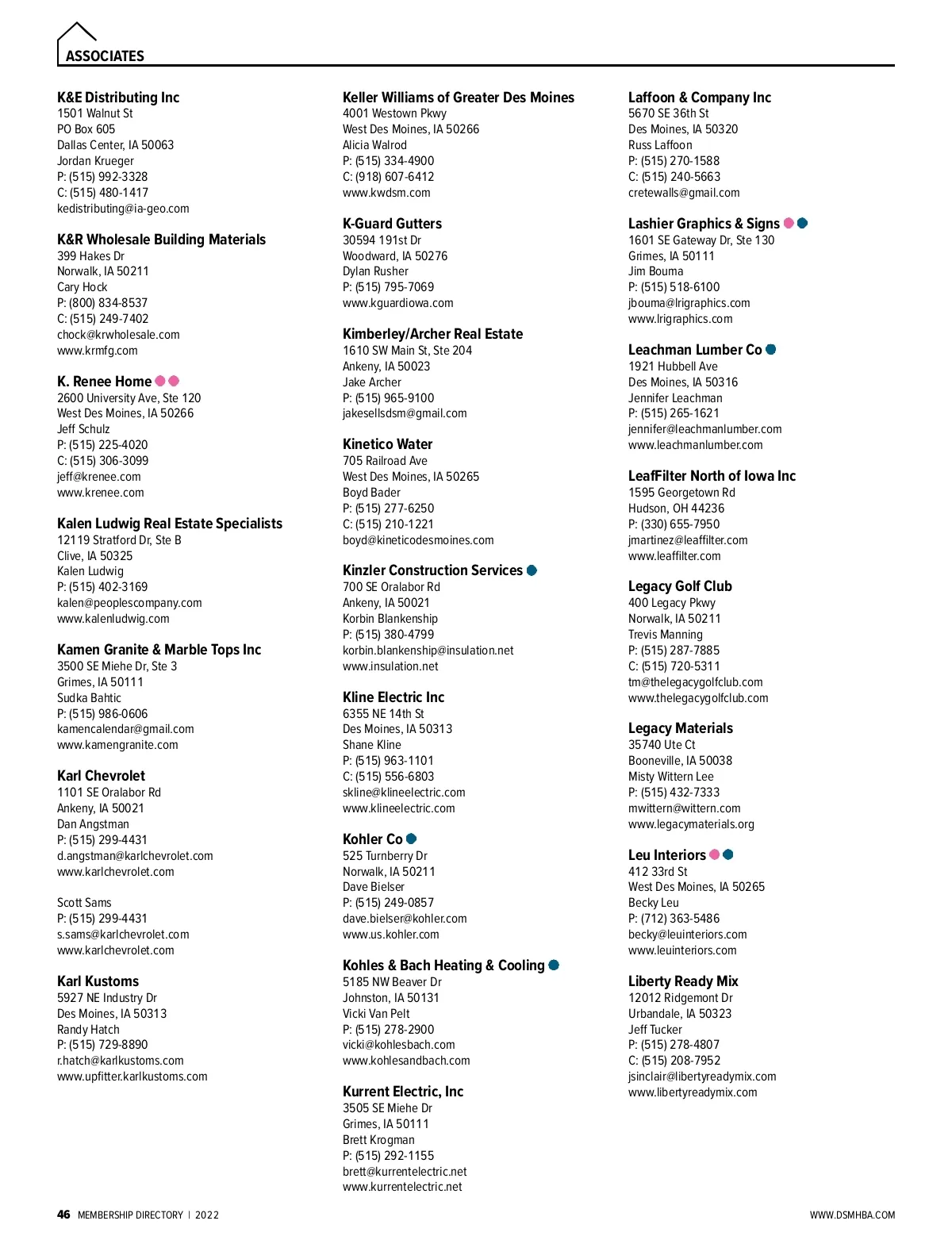 ASSOCIATES

K&E Distributing Inc
1501 Walnut St
PO Box 605
Dallas Center, IA 50063
Jordan Krueger
P: (515) 992-3328
C: (515) 480-1417
kedistributing@ia-geo.com

K&R Wholesale Building Materials
399 Hakes Dr
Norwalk, IA 50211
Cary Hock
P: (800) 834-8537
C: (515) 249-7402
chock@krwholesale.com
www.krmfg.com

K. Renee Home
2600 University Ave, Ste 120
West Des Moines, IA 50266
Jeff Schulz
P: (515) 225-4020
C: (515) 306-3099
jeff@krenee.com
www.krenee.com

Kalen Ludwig Real Estate Specialists
12119 Stratford Dr, Ste B
Clive, IA 50325
Kalen Ludwig
P: (515) 402-3169
kalen@peoplescompany.com
www.kalenludwig.com

Kamen Granite & Marble Tops Inc
3500 SE Miehe Dr, Ste 3
Grimes, IA 50111
Sudka Bahtic
P: (515) 986-0606
kamencalendar@gmail.com
www.kamengranite.com

Karl Chevrolet
1101 SE Oralabor Rd
Ankeny, IA 50021
Dan Angstman
P: (515) 299-4431
d.angstman@karlchevrolet.com
www.karlchevrolet.com

Scott Sams
P: (515) 299-4431
s.sams@karlchevrolet.com
www.karlchevrolet.com

Karl Kustoms
5927 NE Industry Dr
Des Moines, IA 50313
Randy Hatch
P: (515) 729-8890
r.hatch@karlkustoms.com
www.upfitter.karlkustoms.com

Keller Williams of Greater Des Moines
4001 Westown Pkwy
West Des Moines, IA 50266
Alicia Walrod
P: (515) 334-4900
C: (918) 607-6412
www.kwdsm.com

K-Guard Gutters
30594 191st Dr
Woodward, IA 50276
Dylan Rusher
P: (515) 795-7069
www.kguardiowa.com

Kimberley/Archer Real Estate
1610 SW Main St, Ste 204
Ankeny, IA 50023
Jake Archer
P: (515) 965-9100
jakesellsdsm@gmail.com

Kinetico Water
705 Railroad Ave
West Des Moines, IA 50265
Boyd Bader
P: (515) 277-6250
C: (515) 210-1221
boyd@kineticodesmoines.com

Kinzler Construction Services
700 SE Oralabor Rd
Ankeny, IA 50021
Korbin Blankenship
P: (515) 380-4799
korbin.blankenship@insulation.net
www.insulation.net

Kline Electric Inc
6355 NE 14th St
Des Moines, IA 50313
Shane Kline
P: (515) 963-1101
C: (515) 556-6803
skline@klineelectric.com
www.klineelectric.com

Kohler Co
525 Turnberry Dr
Norwalk, IA 50211
Dave Bielser
P: (515) 249-0857
dave.bielser@kohler.com
www.us.kohler.com

Kohles & Bach Heating & Cooling
5185 NW Beaver Dr
Johnston, IA 50131
Vicki Van Pelt
P: (515) 278-2900
vicki@kohlesbach.com
www.kohlesandbach.com

Kurrent Electric, Inc
3505 SE Miehe Dr
Grimes, IA 50111
Brett Krogman
P: (515) 292-1155
brett@kurrentelectric.net
www.kurrentelectric.net

Laffoon & Company Inc
5670 SE 36th St
Des Moines, IA 50320
Russ Laffoon
P: (515) 270-1588
C: (515) 240-5663
cretewalls@gmail.com

Lashier Graphics & Signs
1601 SE Gateway Dr, Ste 130
Grimes, IA 50111
Jim Bouma
P: (515) 518-6100
jbouma@lrigraphics.com
www.lrigraphics.com

Leachman Lumber Co
1921 Hubbell Ave
Des Moines, IA 50316
Jennifer Leachman
P: (515) 265-1621
jennifer@leachmanlumber.com
www.leachmanlumber.com

LeafFilter North of Iowa Inc
1595 Georgetown Rd
Hudson, OH 44236
P: (330) 655-7950
jmartinez@leaffilter.com
www.leaffilter.com

Legacy Golf Club
400 Legacy Pkwy
Norwalk, IA 50211
Trevis Manning
P: (515) 287-7885
C: (515) 720-5311
tm@thelegacygolfclub.com
www.thelegacygolfclub.com

Legacy Materials
35740 Ute Ct
Booneville, IA 50038
Misty Wittern Lee
P: (515) 432-7333
mwittern@wittern.com
www.legacymaterials.org

Leu Interiors
412 33rd St
West Des Moines, IA 50265
Becky Leu
P: (712) 363-5486
becky@leuinteriors.com
www.leuinteriors.com

Liberty Ready Mix
12012 Ridgemont Dr
Urbandale, IA 50323
Jeff Tucker
P: (515) 278-4807
C: (515) 208-7952
jsinclair@libertyreadymix.com
www.libertyreadymix.com

46 MEMBERSHIP DIRECTORY | 2022
WWW.DSMHBA.COM